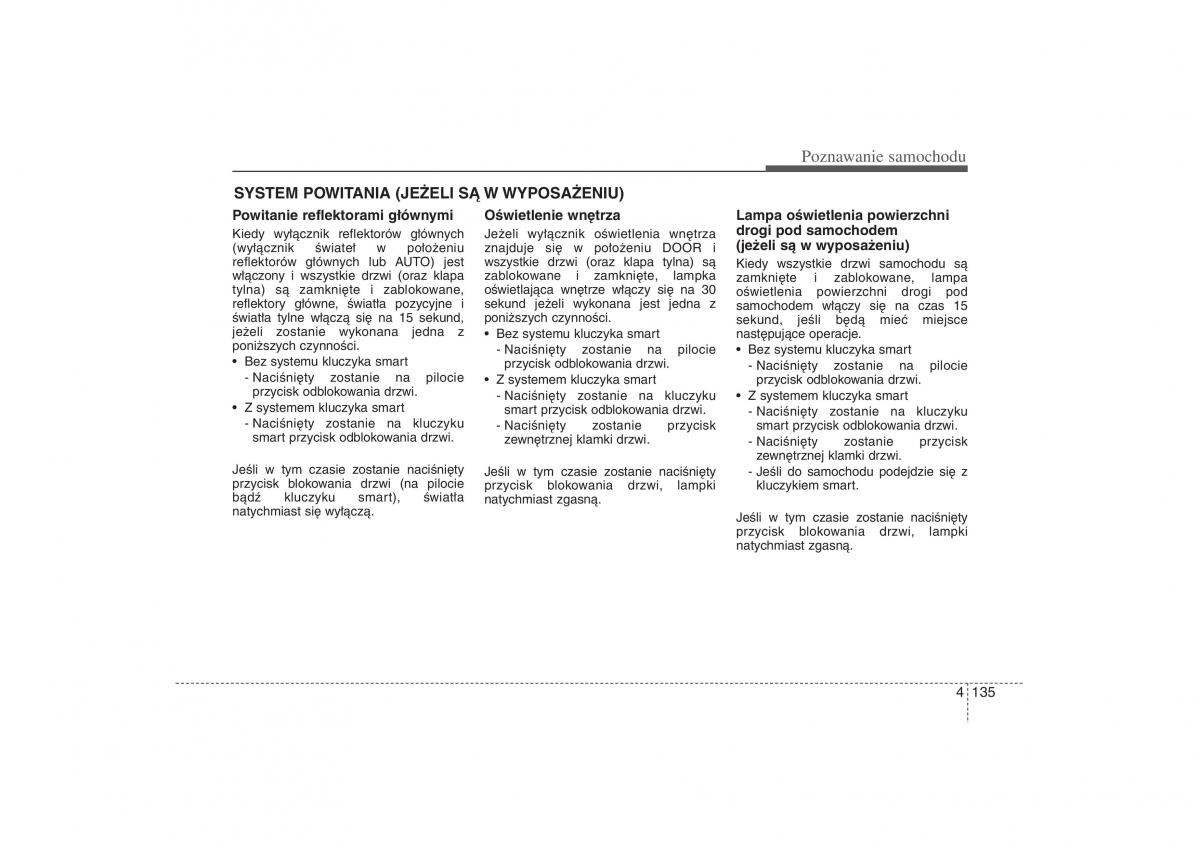 Poznawanie samochodu

SYSTEM POWITANIA (JEŻELI SĄ W WYPOSAŻENIU)

Powitanie reflektorami głównymi

Kiedy wyłącznik reflektorów głównych (wyłącznik świateł w położeniu reflektorów głównych lub AUTO) jest włączony i wszystkie drzwi (oraz klapa tylna) są zamknięte i zablokowane, reflektory główne, światła pozycyjne i światła tylne włączą się na 15 sekund, jeżeli zostanie wykonana jedna z poniższych czynności.

• Bez systemu kluczyka smart
- Naciśnięty zostanie na pilocie przycisk odblokowania drzwi.
• Z systemem kluczyka smart
- Naciśnięty zostanie na kluczyku smart przycisk odblokowania drzwi.

Jeśli w tym czasie zostanie naciśnięty przycisk blokowania drzwi (na pilocie bądź kluczyku smart), światła natychmiast się wyłączą.

Oświetlenie wnętrza

Jeżeli wyłącznik oświetlenia wnętrza znajduje się w położeniu DOOR i wszystkie drzwi (oraz klapa tylna) są zablokowane i zamknięte, lampka oświetlająca wnętrze włączy się na 30 sekund jeżeli wykonana jest jedna z poniższych czynności.

• Bez systemu kluczyka smart
- Naciśnięty zostanie na pilocie przycisk odblokowania drzwi.
• Z systemem kluczyka smart
- Naciśnięty zostanie na kluczyku smart przycisk odblokowania drzwi.
- Naciśnięty zostanie przycisk zewnętrznej klamki drzwi.

Jeśli w tym czasie zostanie naciśnięty przycisk blokowania drzwi, lampki natychmiast zgasną.

Lampa oświetlenia powierzchni drogi pod samochodem (jeżeli są w wyposażeniu)

Kiedy wszystkie drzwi samochodu są zamknięte i zablokowane, lampa oświetlenia powierzchni drogi pod samochodem włączy się na czas 15 sekund, jeśli będą mieć miejsce następujące operacje.

• Bez systemu kluczyka smart
- Naciśnięty zostanie na pilocie przycisk odblokowania drzwi.
• Z systemem kluczyka smart
- Naciśnięty zostanie na kluczyku smart przycisk odblokowania drzwi.
- Naciśnięty zostanie przycisk zewnętrznej klamki drzwi.
- Jeśli do samochodu podejdzie się z kluczykiem smart.

Jeśli w tym czasie zostanie naciśnięty przycisk blokowania drzwi, lampki natychmiast zgasną.

4 135